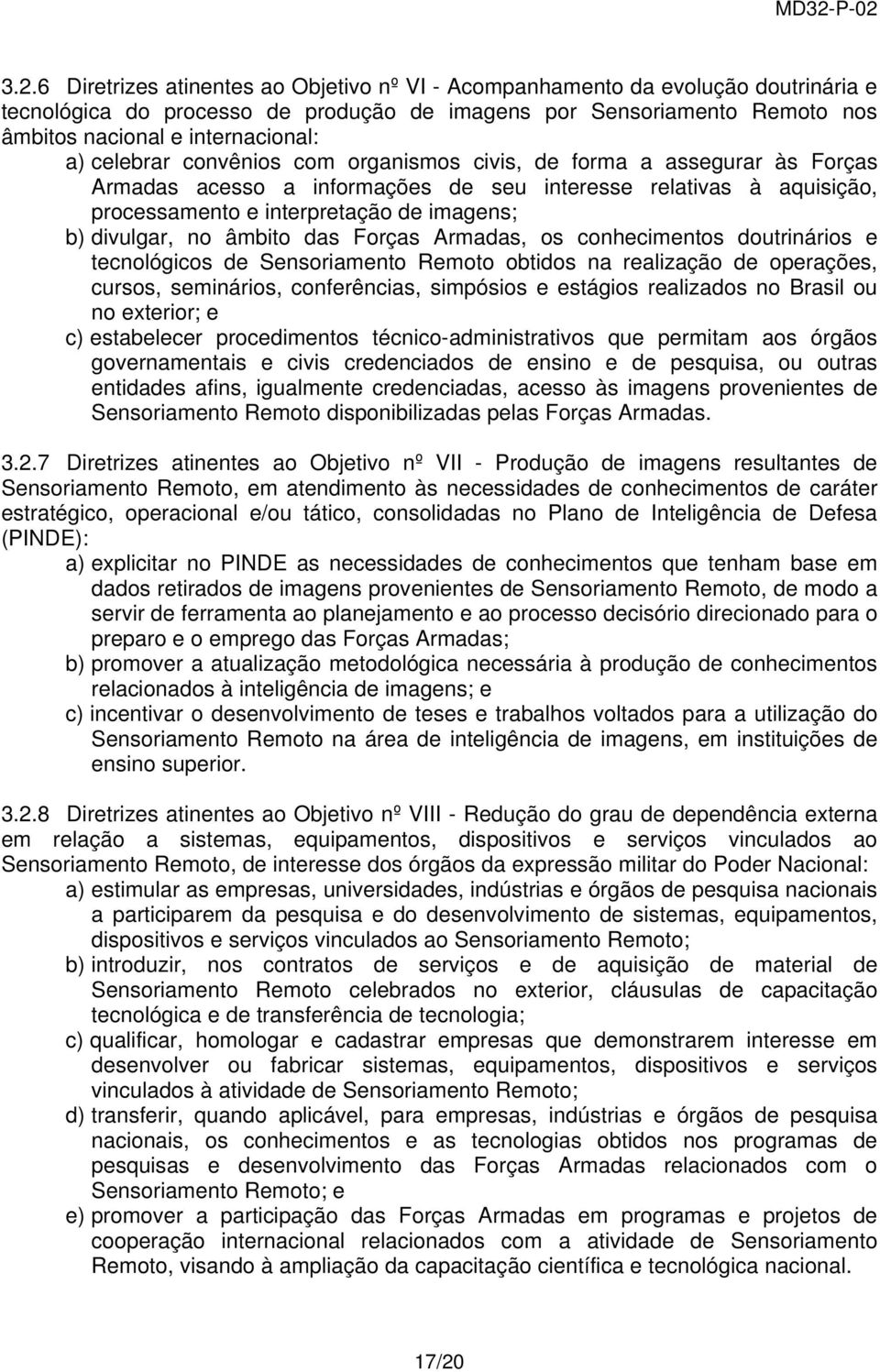 MD32-P-02

3.2.6 Diretrizes atinentes ao Objetivo nº VI - Acompanhamento da evolução doutrinária e tecnológica do processo de produção de imagens por Sensoriamento Remoto nos âmbitos nacional e internacional:

a) celebrar convênios com organismos civis, de forma a assegurar às Forças Armadas acesso a informações de seu interesse relativas à aquisição, processamento e interpretação de imagens;

b) divulgar, no âmbito das Forças Armadas, os conhecimentos doutrinários e tecnológicos de Sensoriamento Remoto obtidos na realização de operações, cursos, seminários, conferências, simpósios e estágios realizados no Brasil ou no exterior; e

c) estabelecer procedimentos técnico-administrativos que permitam aos órgãos governamentais e civis credenciados de ensino e de pesquisa, ou outras entidades afins, igualmente credenciadas, acesso às imagens provenientes de Sensoriamento Remoto disponibilizadas pelas Forças Armadas.

3.2.7 Diretrizes atinentes ao Objetivo nº VII - Produção de imagens resultantes de Sensoriamento Remoto, em atendimento às necessidades de conhecimentos de caráter estratégico, operacional e/ou tático, consolidadas no Plano de Inteligência de Defesa (PINDE):

a) explicitar no PINDE as necessidades de conhecimentos que tenham base em dados retirados de imagens provenientes de Sensoriamento Remoto, de modo a servir de ferramenta ao planejamento e ao processo decisório direcionado para o preparo e o emprego das Forças Armadas;

b) promover a atualização metodológica necessária à produção de conhecimentos relacionados à inteligência de imagens; e

c) incentivar o desenvolvimento de teses e trabalhos voltados para a utilização do Sensoriamento Remoto na área de inteligência de imagens, em instituições de ensino superior.

3.2.8 Diretrizes atinentes ao Objetivo nº VIII - Redução do grau de dependência externa em relação a sistemas, equipamentos, dispositivos e serviços vinculados ao Sensoriamento Remoto, de interesse dos órgãos da expressão militar do Poder Nacional:

a) estimular as empresas, universidades, indústrias e órgãos de pesquisa nacionais a participarem da pesquisa e do desenvolvimento de sistemas, equipamentos, dispositivos e serviços vinculados ao Sensoriamento Remoto;

b) introduzir, nos contratos de serviços e de aquisição de material de Sensoriamento Remoto celebrados no exterior, cláusulas de capacitação tecnológica e de transferência de tecnologia;

c) qualificar, homologar e cadastrar empresas que demonstrarem interesse em desenvolver ou fabricar sistemas, equipamentos, dispositivos e serviços vinculados à atividade de Sensoriamento Remoto;

d) transferir, quando aplicável, para empresas, indústrias e órgãos de pesquisa nacionais, os conhecimentos e as tecnologias obtidos nos programas de pesquisas e desenvolvimento das Forças Armadas relacionados com o Sensoriamento Remoto; e

e) promover a participação das Forças Armadas em programas e projetos de cooperação internacional relacionados com a atividade de Sensoriamento Remoto, visando à ampliação da capacitação científica e tecnológica nacional.

17/20